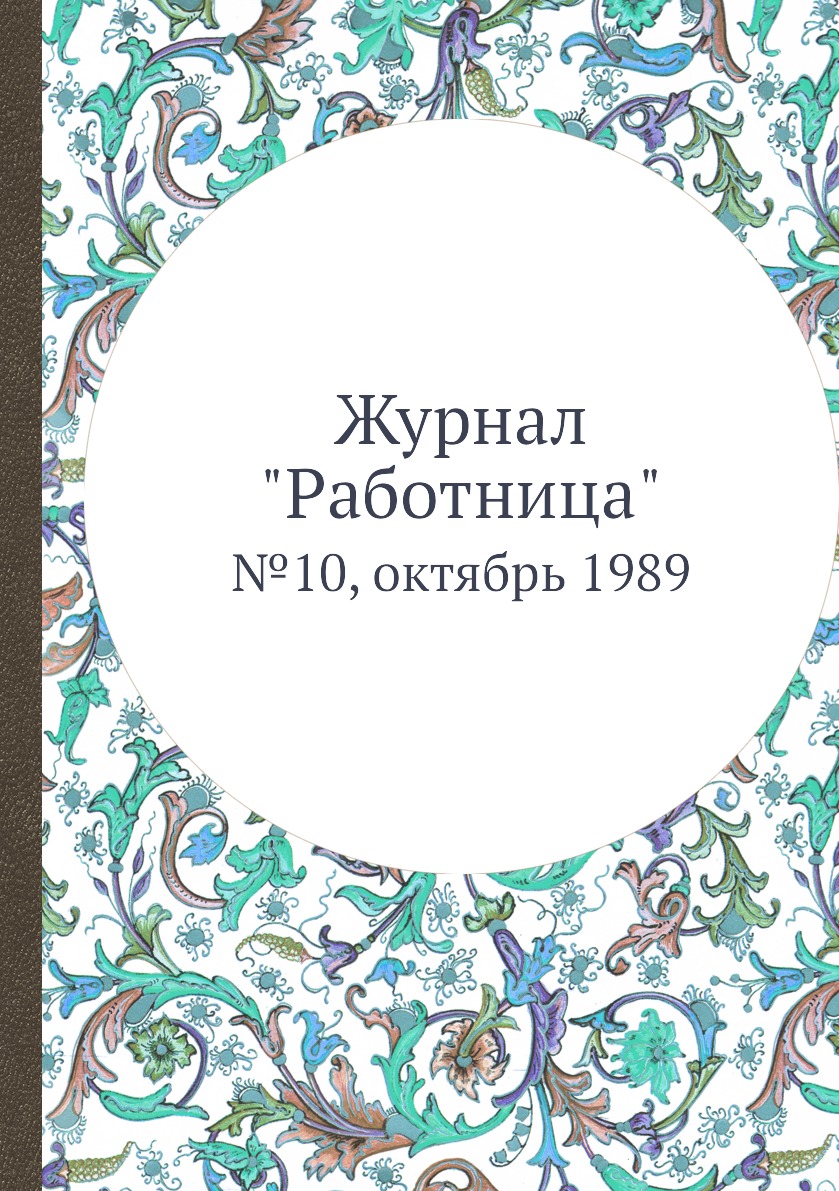 Журнал
"Работница"
№10, октябрь 1989